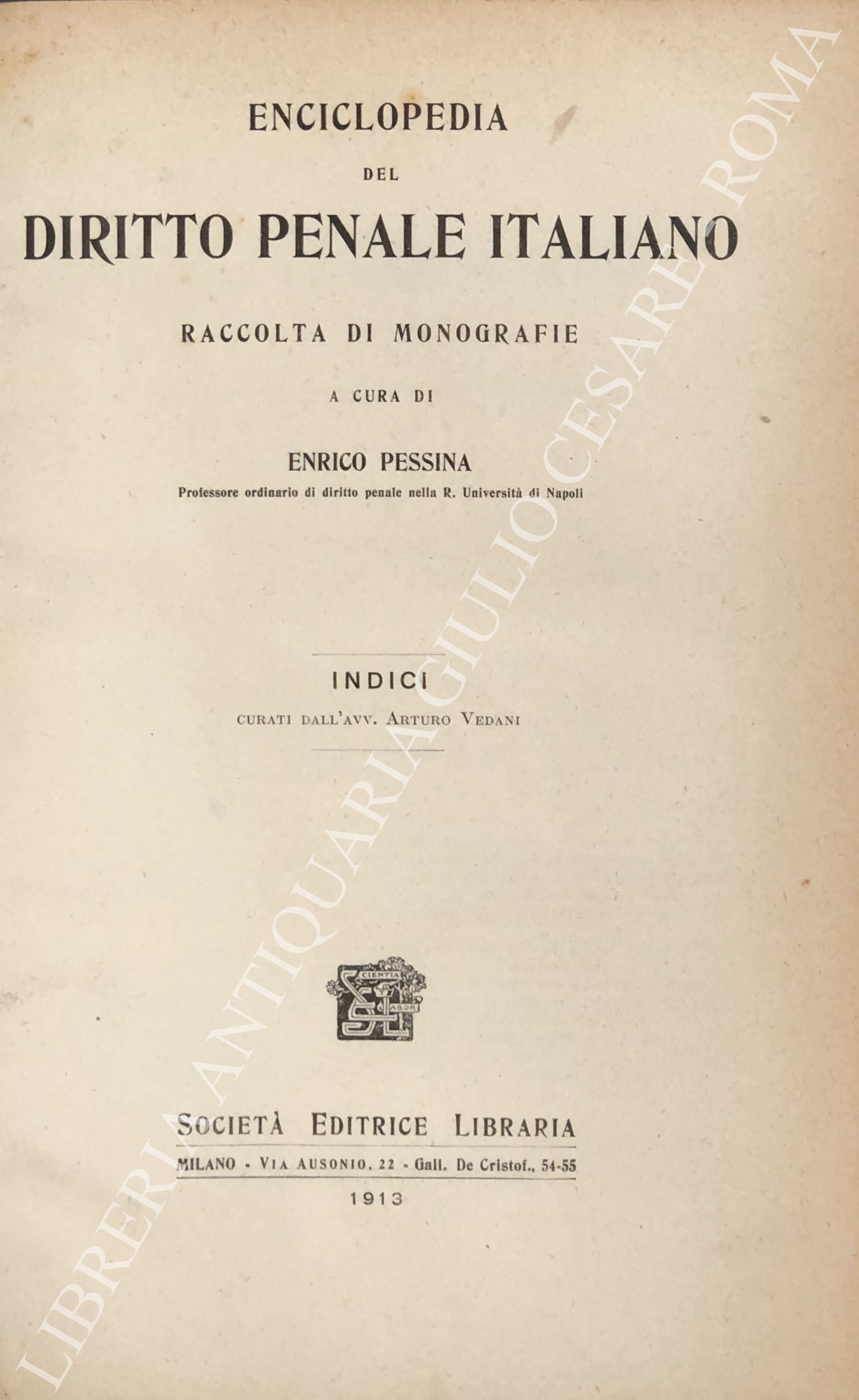 ENCICLOPEDIA

DEL

DIRITTO PENALE ITALIANO

RACCOLTA DI MONOGRAFIE

A CURA DI

ENRICO PESSINA

Professore ordinario di diritto penale nella R. Università di Napoli

INDICI

CURATI DALL'AVV. ARTURO VEDANI

SCIENTIA LABOR

SEL

SOCIETÀ EDITRICE LIBRARIA

MILANO - VIA AUSONIO, 22 - Gall. De Cristof., 54-55

1913

LIBRERIA ANTIQUARIA GIULIO CESARE ROMA